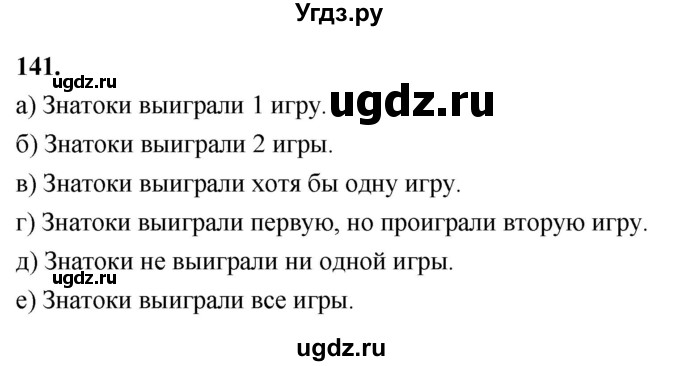 Угдз.ру

141.
ugdz.ru
а) Знатоки выиграли 1 игру. ugdz.ru
б) Знатоки выиграли 2 игры.
в) Знатоки выиграли хотя бы одну игру.
г) Знатоки выиграли первую, но проиграли вторую игру.
д) Знатоки не выиграли ни одной игры.
ugdz.ru
е) Знатоки выиграли все игры.

ugdz.ru